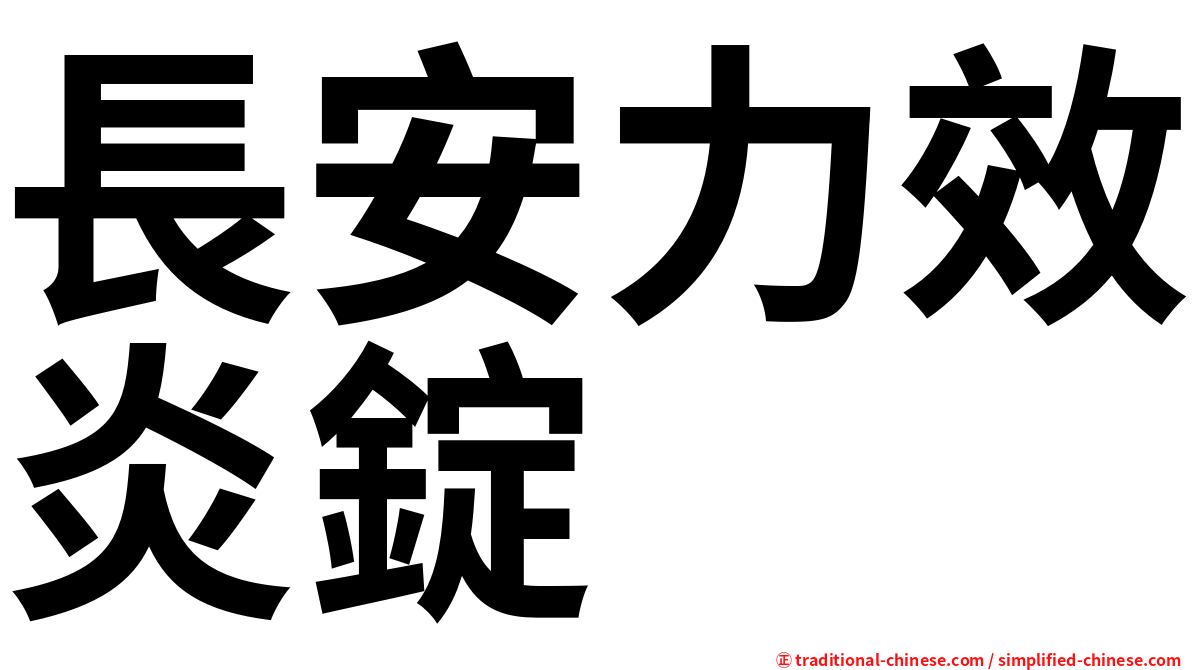 長安力效炎錠

㊣ traditional-chinese.com / simplified-chinese.com